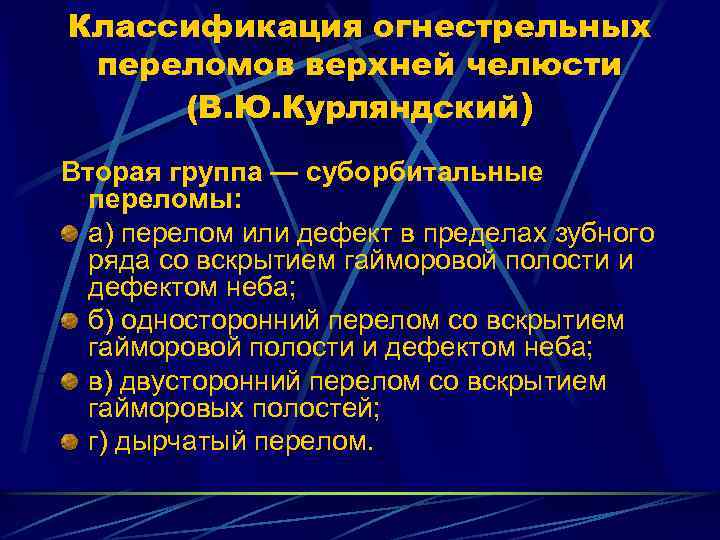 Классификация огнестрельных переломов верхней челюсти (В.Ю.Курляндский)

Вторая группа — суборбитальные переломы:

а) перелом или дефект в пределах зубного ряда со вскрытием гайморовой полости и дефектом неба;

б) односторонний перелом со вскрытием гайморовой полости и дефектом неба;

в) двусторонний перелом со вскрытием гайморовых полостей;

г) дырчатый перелом.